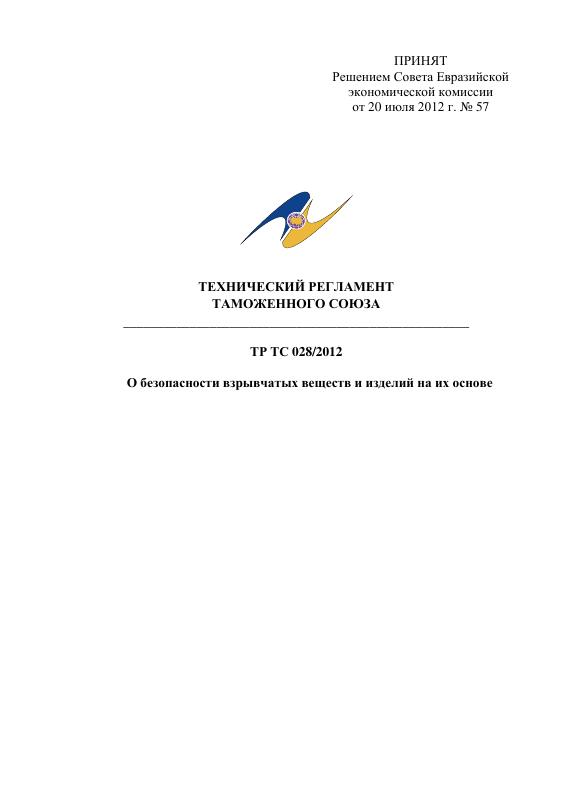 ПРИНЯТ
Решением Совета Евразийской экономической комиссии от 20 июля 2012 г. № 57

ТЕХНИЧЕСКИЙ РЕГЛАМЕНТ
ТАМОЖЕННОГО СОЮЗА

ТР ТС 028/2012

О безопасности взрывчатых веществ и изделий на их основе